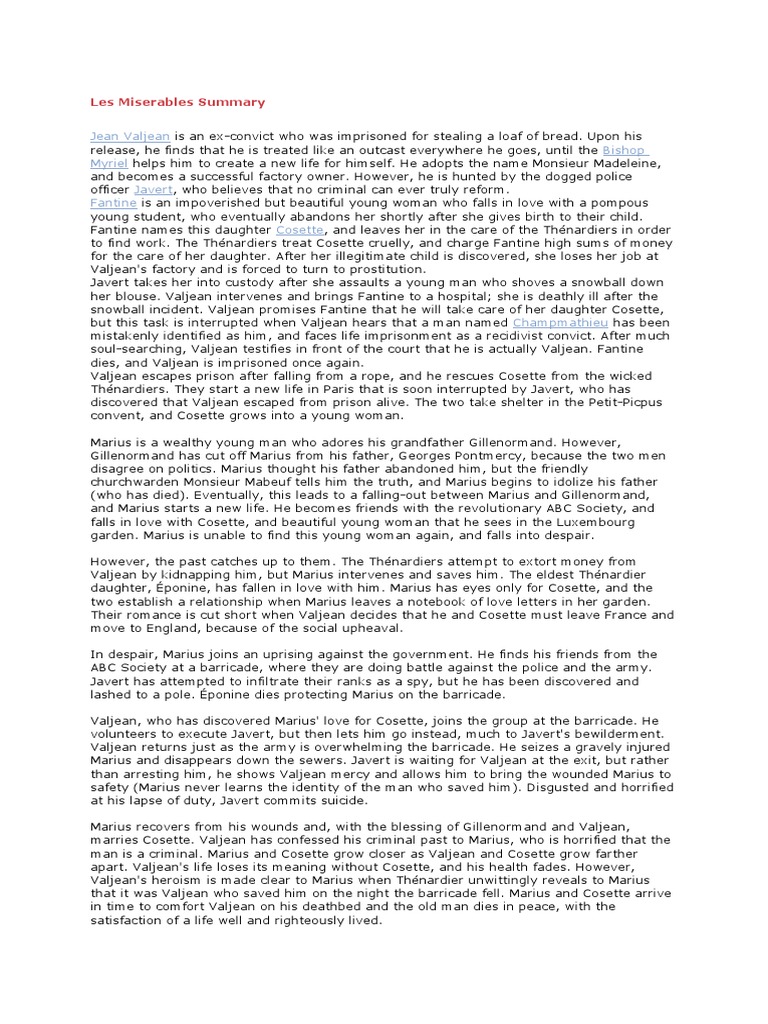 Les Miserables Summary

Jean Valjean is an ex-convict who was imprisoned for stealing a loaf of bread. Upon his release, he finds that he is treated like an outcast everywhere he goes, until the Bishop Myriel helps him to create a new life for himself. He adopts the name Monsieur Madeleine, and becomes a successful factory owner. However, he is hunted by the dogged police officer Javert, who believes that no criminal can ever truly reform.
Fantine is an impoverished but beautiful young woman who falls in love with a pompous young student, who eventually abandons her shortly after she gives birth to their child. Fantine names this daughter Cosette, and leaves her in the care of the Thénardiers in order to find work. The Thénardiers treat Cosette cruelly, and charge Fantine high sums of money for the care of her daughter. After her illegitimate child is discovered, she loses her job at Valjean's factory and is forced to turn to prostitution.
Javert takes her into custody after she assaults a young man who shoves a snowball down her blouse. Valjean intervenes and brings Fantine to a hospital; she is deathly ill after the snowball incident. Valjean promises Fantine that he will take care of her daughter Cosette, but this task is interrupted when Valjean hears that a man named Champmathieu has been mistakenly identified as him, and faces life imprisonment as a recidivist convict. After much soul-searching, Valjean testifies in front of the court that he is actually Valjean. Fantine dies, and Valjean is imprisoned once again.
Valjean escapes prison after falling from a rope, and he rescues Cosette from the wicked Thénardiers. They start a new life in Paris that is soon interrupted by Javert, who has discovered that Valjean escaped from prison alive. The two take shelter in the Petit-Picpus convent, and Cosette grows into a young woman.

Marius is a wealthy young man who adores his grandfather Gillenormand. However, Gillenormand has cut off Marius from his father, Georges Pontmercy, because the two men disagree on politics. Marius thought his father abandoned him, but the friendly churchwarden Monsieur Mabeuf tells him the truth, and Marius begins to idolize his father (who has died). Eventually, this leads to a falling-out between Marius and Gillenormand, and Marius starts a new life. He becomes friends with the revolutionary ABC Society, and falls in love with Cosette, and beautiful young woman that he sees in the Luxembourg garden. Marius is unable to find this young woman again, and falls into despair.

However, the past catches up to them. The Thénardiers attempt to extort money from Valjean by kidnapping him, but Marius intervenes and saves him. The eldest Thénardier daughter, Éponine, has fallen in love with him. Marius has eyes only for Cosette, and the two establish a relationship when Marius leaves a notebook of love letters in her garden. Their romance is cut short when Valjean decides that he and Cosette must leave France and move to England, because of the social upheaval.

In despair, Marius joins an uprising against the government. He finds his friends from the ABC Society at a barricade, where they are doing battle against the police and the army. Javert has attempted to infiltrate their ranks as a spy, but he has been discovered and lashed to a pole. Éponine dies protecting Marius on the barricade.

Valjean, who has discovered Marius' love for Cosette, joins the group at the barricade. He volunteers to execute Javert, but then lets him go instead, much to Javert's bewilderment. Valjean returns just as the army is overwhelming the barricade. He seizes a gravely injured Marius and disappears down the sewers. Javert is waiting for Valjean at the exit, but rather than arresting him, he shows Valjean mercy and allows him to bring the wounded Marius to safety (Marius never learns the identity of the man who saved him). Disgusted and horrified at his lapse of duty, Javert commits suicide.

Marius recovers from his wounds and, with the blessing of Gillenormand and Valjean, marries Cosette. Valjean has confessed his criminal past to Marius, who is horrified that the man is a criminal. Marius and Cosette grow closer as Valjean and Cosette grow farther apart. Valjean's life loses its meaning without Cosette, and his health fades. However, Valjean's heroism is made clear to Marius when Thénardier unwittingly reveals to Marius that it was Valjean who saved him on the night the barricade fell. Marius and Cosette arrive in time to comfort Valjean on his deathbed and the old man dies in peace, with the satisfaction of a life well and righteously lived.